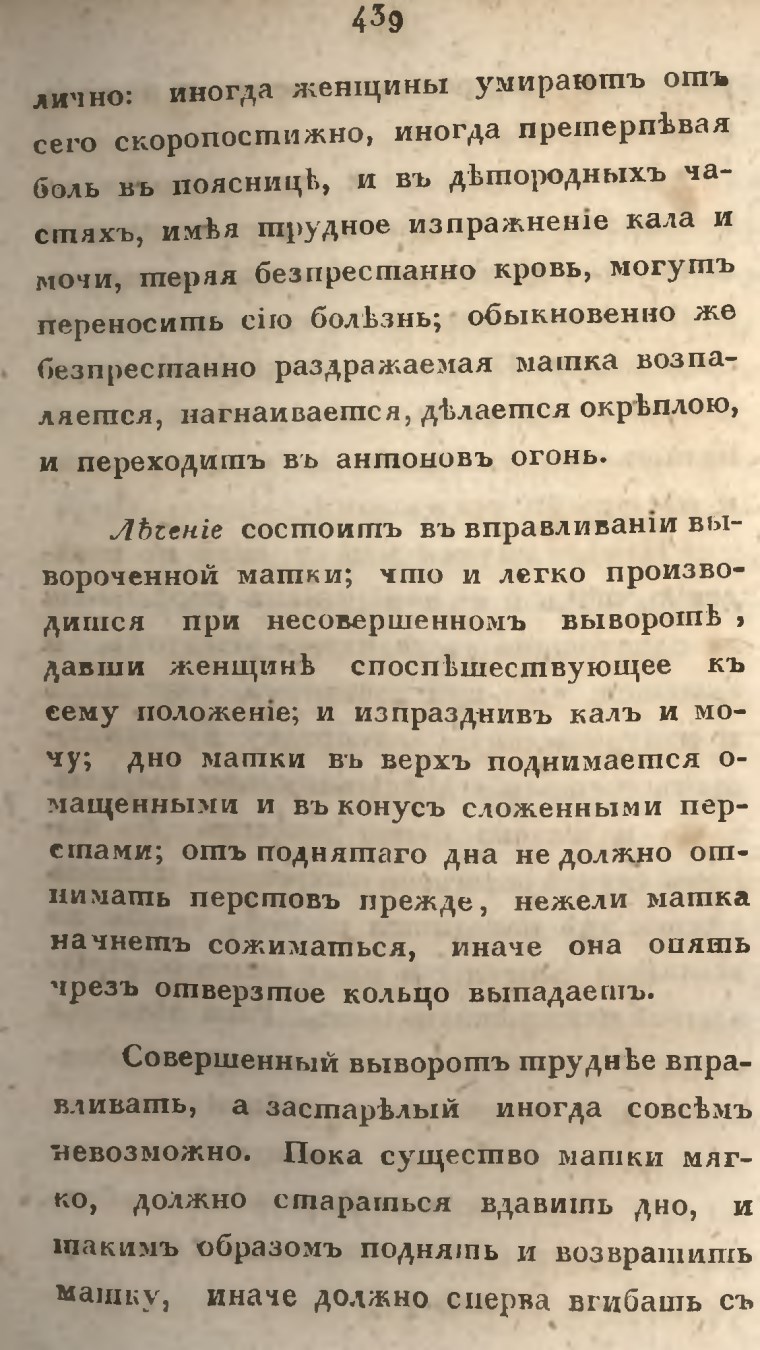 439

лично: иногда женщины умираютъ отъ сего скоропостижно, иногда претерпѣвая боль въ поясницѣ, и въ дѣтородныхъ частяхъ, имѣя трудное изпражненіе кала и мочи, теряя безпрестанно кровь, могутъ переносить сію болѣзнь; обыкновенно же безпрестанно раздражаемая матка возпаляется, нагнаивается, дѣлается окрѣплою, и переходитъ въ антоновъ огонь.

Лѣченіе состоитъ въ вправливаніи вывороченной матки; что и легко производится при несовершенномъ выворотѣ, давши женщинѣ споспѣшествующее къ сему положеніе; и изпразднивъ калъ и мочу; дно матки въ верхъ поднимается омащенными и въ конусъ сложенными перстами; отъ поднятаго дна не должно отнимать перстовъ прежде, нежели матка начнетъ сожиматься, иначе она опять чрезъ отверзтое кольцо выпадаетъ.

Совершенный выворотъ труднѣе вправливать, а застарѣлый иногда совсѣмъ невозможно. Пока существо матки мягко, должно стараться вдавить дно, и такимъ образомъ поднять и возвратить матку, иначе должно сперва вгибать съ